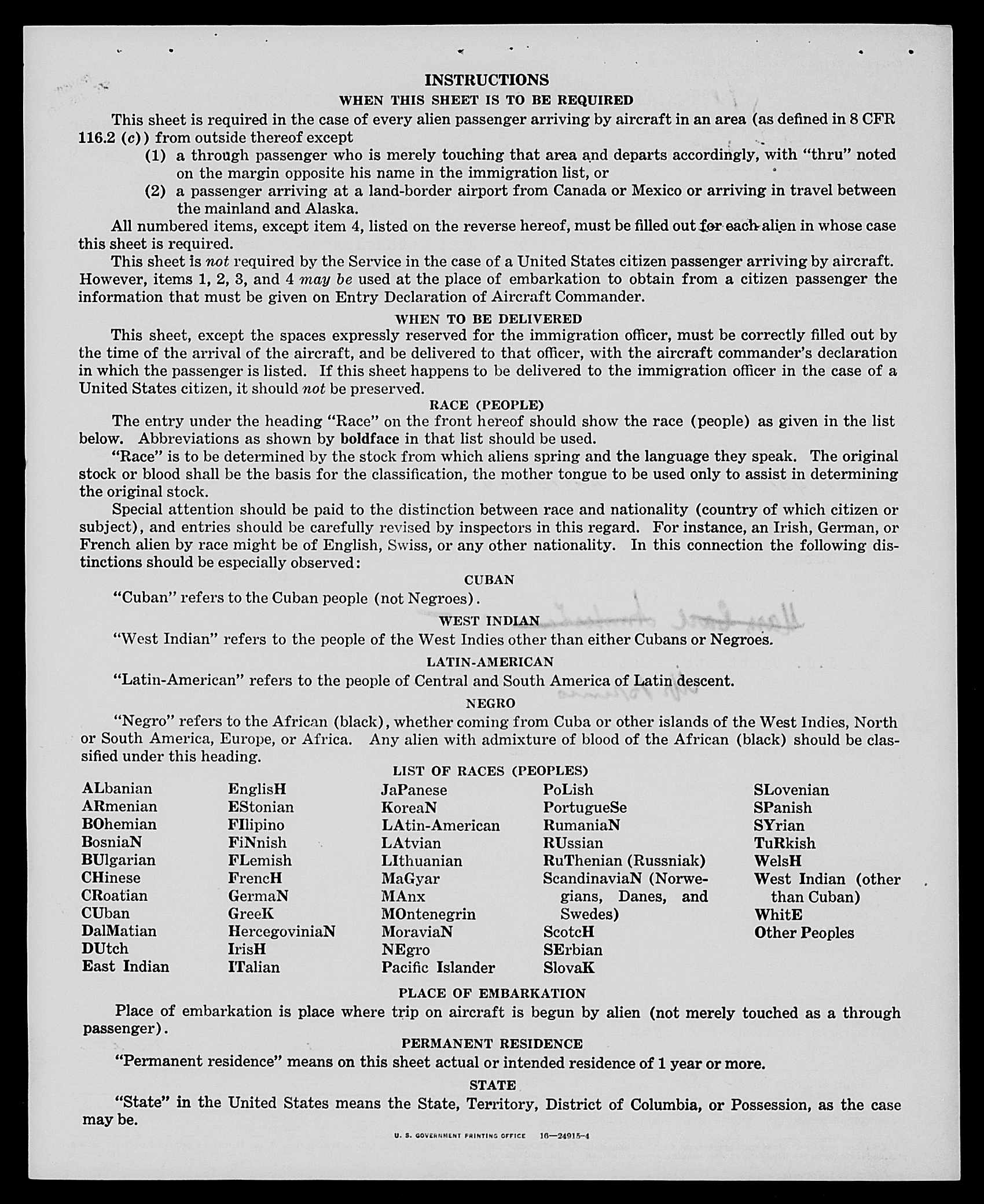 INSTRUCTIONS

WHEN THIS SHEET IS TO BE REQUIRED

This sheet is required in the case of every alien passenger arriving by aircraft in an area (as defined in 8 CFR 116.2 (c)) from outside thereof except

(1) a through passenger who is merely touching that area and departs accordingly, with "thru" noted on the margin opposite his name in the immigration list, or

(2) a passenger arriving at a land-border airport from Canada or Mexico or arriving in travel between the mainland and Alaska.

All numbered items, except item 4, listed on the reverse hereof, must be filled out for each alien in whose case this sheet is required.

This sheet is not required by the Service in the case of a United States citizen passenger arriving by aircraft. However, items 1, 2, 3, and 4 may be used at the place of embarkation to obtain from a citizen passenger the information that must be given on Entry Declaration of Aircraft Commander.

WHEN TO BE DELIVERED

This sheet, except the spaces expressly reserved for the immigration officer, must be correctly filled out by the time of the arrival of the aircraft, and be delivered to that officer, with the aircraft commander's declaration in which the passenger is listed. If this sheet happens to be delivered to the immigration officer in the case of a United States citizen, it should not be preserved.

RACE (PEOPLE)

The entry under the heading "Race" on the front hereof should show the race (people) as given in the list below. Abbreviations as shown by boldface in that list should be used.

"Race" is to be determined by the stock from which aliens spring and the language they speak. The original stock or blood shall be the basis for the classification, the mother tongue to be used only to assist in determining the original stock.

Special attention should be paid to the distinction between race and nationality (country of which citizen or subject), and entries should be carefully revised by inspectors in this regard. For instance, an Irish, German, or French alien by race might be of English, Swiss, or any other nationality. In this connection the following distinctions should be especially observed:

CUBAN

"Cuban" refers to the Cuban people (not Negroes).

WEST INDIAN

"West Indian" refers to the people of the West Indies other than either Cubans or Negroes.

LATIN-AMERICAN

"Latin-American" refers to the people of Central and South America of Latin descent.

NEGRO

"Negro" refers to the African (black), whether coming from Cuba or other islands of the West Indies, North or South America, Europe, or Africa. Any alien with admixture of blood of the African (black) should be classified under this heading.

LIST OF RACES (PEOPLES)

ALbanian
ARmenian
BOhemian
BosniaN
BUlgarian
CHinese
CRoatian
CUban
DalMatian
DUtch
East Indian

EnglisH
EStonian
FIlipino
FiNnish
FLemish
FrencH
GermaN
GreeK
HercegoviniaN
IrisH
ITalian

JaPanese
KoreaN
LAtin-American
LAtvian
LIthuanian
MaGyar
MAnx
MOntenegrin
MoraviaN
NEgro
Pacific Islander

PoLish
PortugueSe
RumaniaN
RUssian
RuThenian (Russniak)
ScandinaviaN (Norwegians, Danes, and Swedes)
ScotcH
SErbian
SlovaK

SLovenian
SPanish
SYrian
TuRkish
WelsH
West Indian (other than Cuban)
WhitE
Other Peoples

PLACE OF EMBARKATION

Place of embarkation is place where trip on aircraft is begun by alien (not merely touched as a through passenger).

PERMANENT RESIDENCE

"Permanent residence" means on this sheet actual or intended residence of 1 year or more.

STATE

"State" in the United States means the State, Territory, District of Columbia, or Possession, as the case may be.

U. S. GOVERNMENT PRINTING OFFICE 16—24915-4